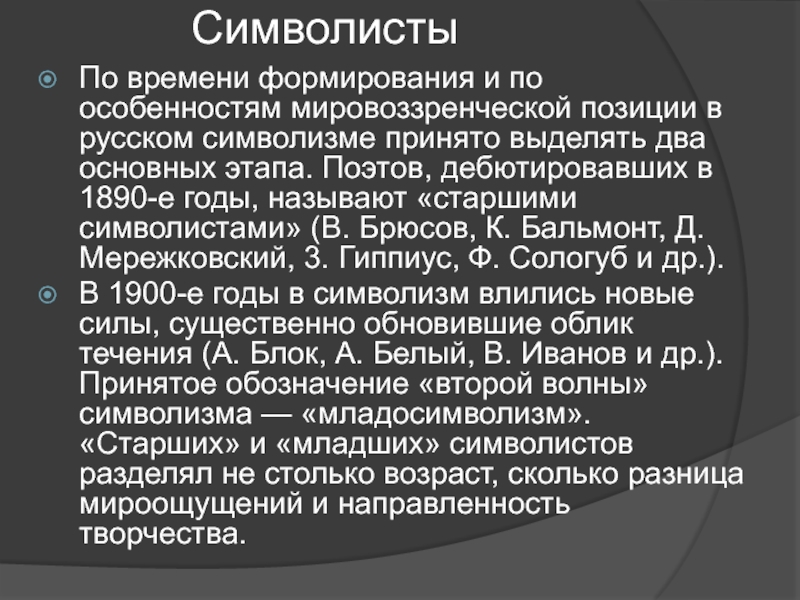 Символисты

По времени формирования и по особенностям мировоззренческой позиции в русском символизме принято выделять два основных этапа. Поэтов, дебютировавших в 1890-е годы, называют «старшими символистами» (В. Брюсов, К. Бальмонт, Д. Мережковский, З. Гиппиус, Ф. Сологуб и др.).

В 1900-е годы в символизм влились новые силы, существенно обновившие облик течения (А. Блок, А. Белый, В. Иванов и др.). Принятое обозначение «второй волны» символизма — «младосимволизм». «Старших» и «младших» символистов разделял не столько возраст, сколько разница мироощущений и направленность творчества.